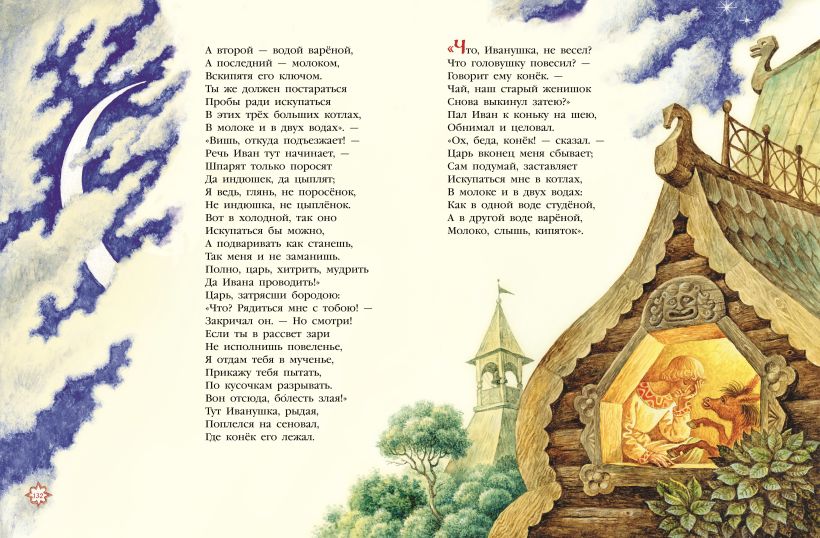 А второй — водой варёной,
А последний — молоком,
Вскипятя его ключом.
Ты же должен постараться
Пробы ради искупаться
В этих трёх больших котлах,
В молоке и в двух водах». —
«Вишь, откуда подъезжает! —
Речь Иван тут начинает, —
Шпарят только поросят
Да индюшек, да цыплят;
Я ведь, глянь, не поросёнок,
Не индюшка, не цыплёнок.
Вот в холодной, так оно
Искупаться бы можно,
А подваривать как станешь,
Так меня и не заманишь.
Полно, царь, хитрить, мудрить
Да Ивана проводить!»
Царь, затрясши бородою:
«Что? Рядиться мне с тобою! —
Закричал он. — Но смотри!
Если ты в рассвет зари
Не исполнишь повеленье,
Я отдам тебя в мученье,
Прикажу тебя пытать,
По кусочкам разрывать.
Вон отсюда, болесть злая!»
Тут Иванушка, рыдая,
Поплелся на сеновал,
Где конёк его лежал.

«Что, Иванушка, не весел?
Что головушку повесил? —
Говорит ему конёк. —
Чай, наш старый женишок
Снова выкинул затею?»
Пал Иван к коньку на шею,
Обнимал и целовал.
«Ох, беда, конёк! — сказал. —
Царь вконец меня сбывает;
Сам подумай, заставляет
Искупаться мне в котлах,
В молоке и в двух водах:
Как в одной воде студёной,
А в другой воде варёной,
Молоко, слышь, кипяток».

132